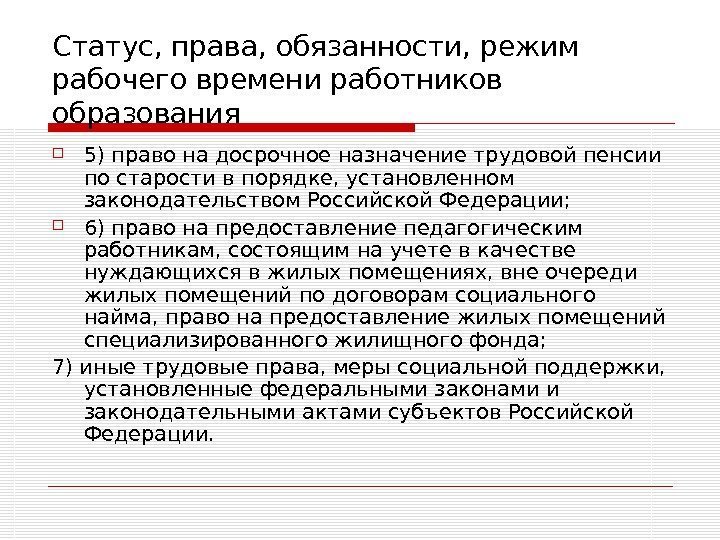 Статус, права, обязанности, режим рабочего времени работников образования

5) право на досрочное назначение трудовой пенсии по старости в порядке, установленном законодательством Российской Федерации;

6) право на предоставление педагогическим работникам, состоящим на учете в качестве нуждающихся в жилых помещениях, вне очереди жилых помещений по договорам социального найма, право на предоставление жилых помещений специализированного жилищного фонда;

7) иные трудовые права, меры социальной поддержки, установленные федеральными законами и законодательными актами субъектов Российской Федерации.